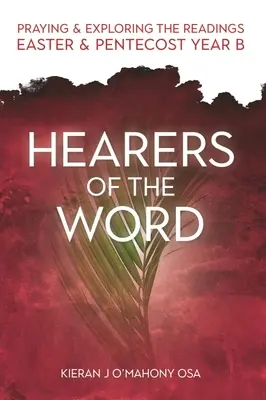 PRAYING & EXPLORING THE READINGS
EASTER & PENTECOST YEAR B

HEARERS
OF THE
WORD

KIERAN J O'MAHONY OSA